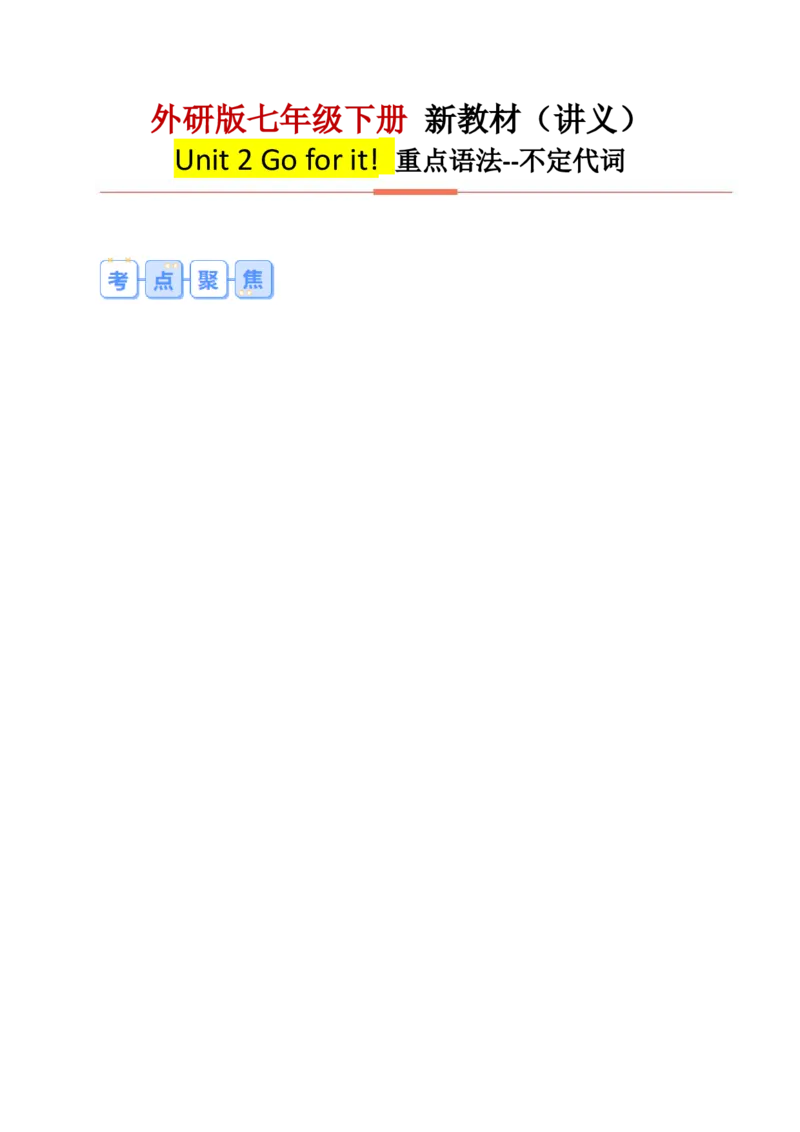 外研版七年级下册 新教材（讲义）
Unit 2 Go for it! 重点语法--不定代词

考点聚焦